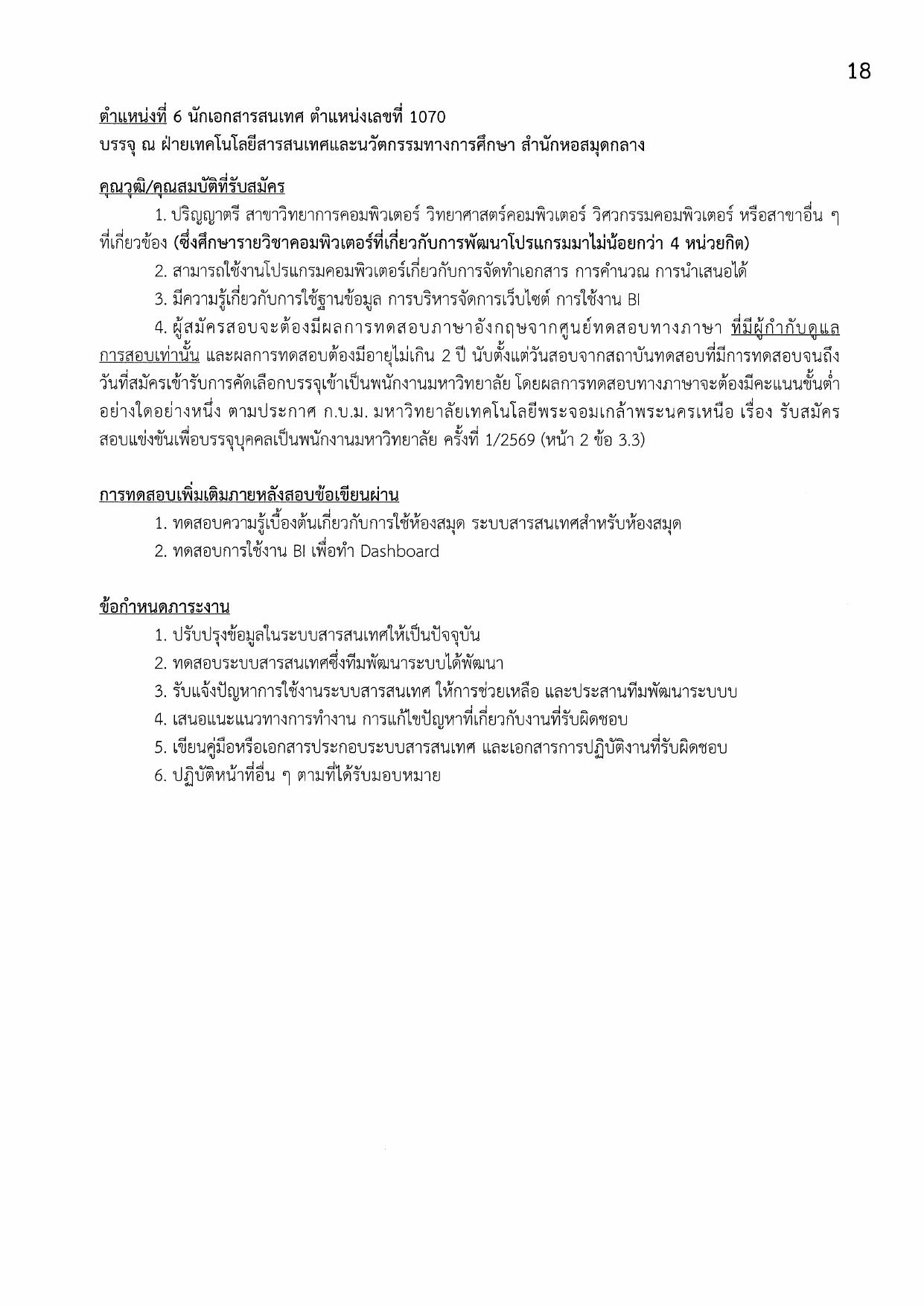 18

ตำแหน่งที่ 6 นักเอกสารสนเทศ ตำแหน่งเลขที่ 1070
บรรจุ ณ ฝ่ายเทคโนโลยีสารสนเทศและนวัตกรรมทางการศึกษา สำนักหอสมุดกลาง

คุณวุฒิ/คุณสมบัติที่รับสมัคร

1. ปริญญาตรี สาขาวิทยาการคอมพิวเตอร์ วิทยาศาสตร์คอมพิวเตอร์ วิศวกรรมคอมพิวเตอร์ หรือสาขาอื่น ๆ ที่เกี่ยวข้อง (ซึ่งศึกษารายวิชาคอมพิวเตอร์ที่เกี่ยวกับการพัฒนาโปรแกรมมาไม่น้อยกว่า 4 หน่วยกิต)

2. สามารถใช้งานโปรแกรมคอมพิวเตอร์เกี่ยวกับการจัดทำเอกสาร การคำนวณ การนำเสนอได้

3. มีความรู้เกี่ยวกับการใช้ฐานข้อมูล การบริหารจัดการเว็บไซต์ การใช้งาน BI

4. ผู้สมัครสอบจะต้องมีผลการทดสอบภาษาอังกฤษจากศูนย์ทดสอบทางภาษา ที่มีผู้กำกับดูแลการสอบเท่านั้น และผลการทดสอบต้องมีอายุไม่เกิน 2 ปี นับตั้งแต่วันสอบจากสถาบันทดสอบที่มีการทดสอบจนถึงวันที่สมัครเข้ารับการคัดเลือกบรรจุเข้าเป็นพนักงานมหาวิทยาลัย โดยผลการทดสอบทางภาษาจะต้องมีคะแนนขั้นต่ำอย่างใดอย่างหนึ่ง ตามประกาศ ก.บ.ม. มหาวิทยาลัยเทคโนโลยีพระจอมเกล้าพระนครเหนือ เรื่อง รับสมัครสอบแข่งขันเพื่อบรรจุบุคคลเป็นพนักงานมหาวิทยาลัย ครั้งที่ 1/2569 (หน้า 2 ข้อ 3.3)

การทดสอบเพิ่มเติมภายหลังสอบข้อเขียนผ่าน

1. ทดสอบความรู้เบื้องต้นเกี่ยวกับการใช้ห้องสมุด ระบบสารสนเทศสำหรับห้องสมุด
2. ทดสอบการใช้งาน BI เพื่อทำ Dashboard

ข้อกำหนดภาระงาน

1. ปรับปรุงข้อมูลในระบบสารสนเทศให้เป็นปัจจุบัน
2. ทดสอบระบบสารสนเทศซึ่งทีมพัฒนาระบบได้พัฒนา
3. รับแจ้งปัญหาการใช้งานระบบสารสนเทศ ให้การช่วยเหลือ และประสานทีมพัฒนาระบบบ
4. เสนอแนะแนวทางการทำงาน การแก้ไขปัญหาที่เกี่ยวกับงานที่รับผิดชอบ
5. เขียนคู่มือหรือเอกสารประกอบระบบสารสนเทศ และเอกสารการปฏิบัติงานที่รับผิดชอบ
6. ปฏิบัติหน้าที่อื่น ๆ ตามที่ได้รับมอบหมาย